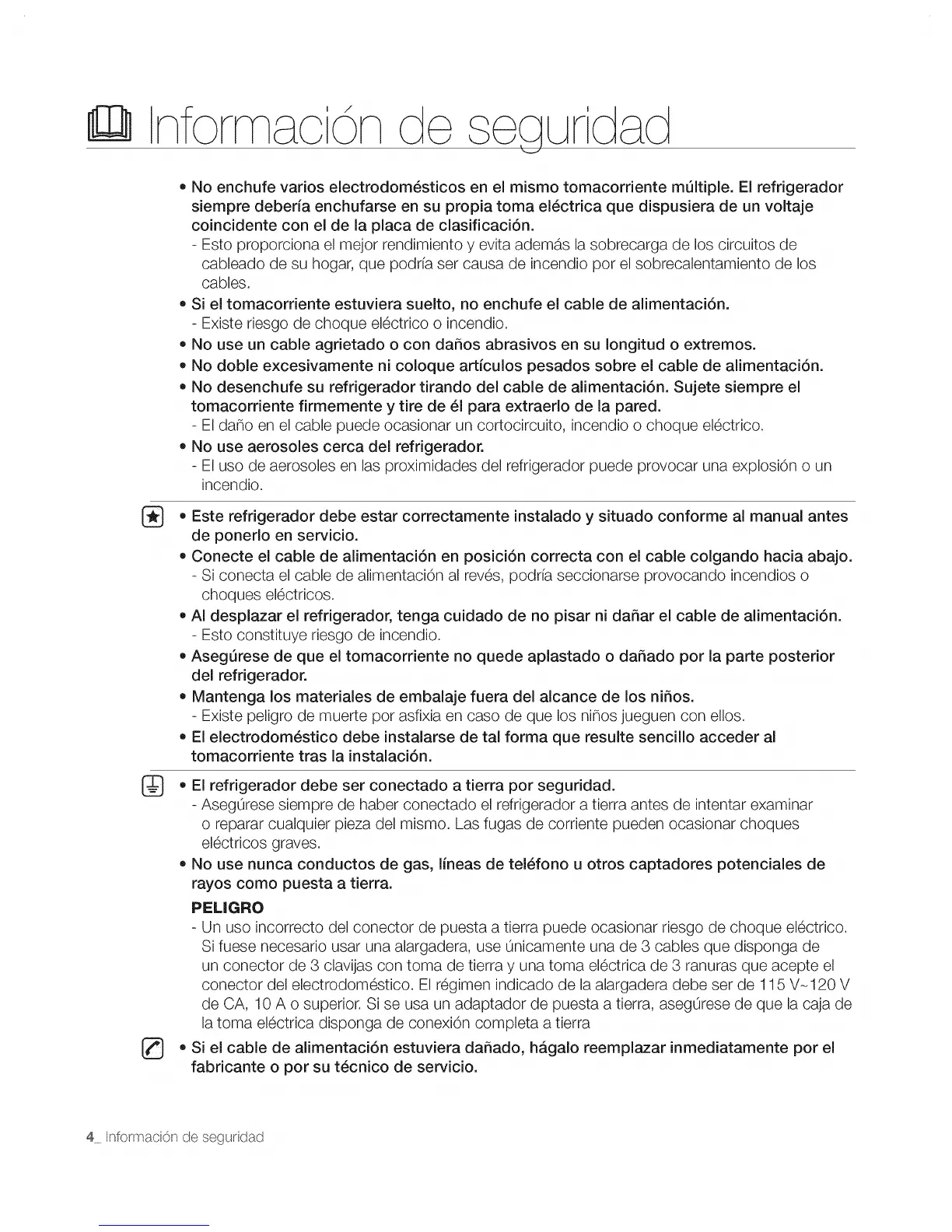 Información de seguridad

• No enchufe varios electrodomésticos en el mismo tomacorriente múltiple. El refrigerador siempre debería enchufarse en su propia toma eléctrica que dispusiera de un voltaje coincidente con el de la placa de clasificación.
- Esto proporciona el mejor rendimiento y evita además la sobrecarga de los circuitos de cableado de su hogar, que podría ser causa de incendio por el sobrecalentamiento de los cables.
• Si el tomacorriente estuviera suelto, no enchufe el cable de alimentación.
- Existe riesgo de choque eléctrico o incendio.
• No use un cable agrietado o con daños abrasivos en su longitud o extremos.
• No doble excesivamente ni coloque artículos pesados sobre el cable de alimentación.
• No desenchufe su refrigerador tirando del cable de alimentación. Sujete siempre el tomacorriente firmemente y tire de él para extraerlo de la pared.
- El daño en el cable puede ocasionar un cortocircuito, incendio o choque eléctrico.
• No use aerosoles cerca del refrigerador.
- El uso de aerosoles en las proximidades del refrigerador puede provocar una explosión o un incendio.

• Este refrigerador debe estar correctamente instalado y situado conforme al manual antes de ponerlo en servicio.
• Conecte el cable de alimentación en posición correcta con el cable colgando hacia abajo.
- Si conecta el cable de alimentación al revés, podría seccionarse provocando incendios o choques eléctricos.
• Al desplazar el refrigerador, tenga cuidado de no pisar ni dañar el cable de alimentación.
- Esto constituye riesgo de incendio.
• Asegúrese de que el tomacorriente no quede aplastado o dañado por la parte posterior del refrigerador.
• Mantenga los materiales de embalaje fuera del alcance de los niños.
- Existe peligro de muerte por asfixia en caso de que los niños jueguen con ellos.
• El electrodoméstico debe instalarse de tal forma que resulte sencillo acceder al tomacorriente tras la instalación.

• El refrigerador debe ser conectado a tierra por seguridad.
- Asegúrese siempre de haber conectado el refrigerador a tierra antes de intentar examinar o reparar cualquier pieza del mismo. Las fugas de corriente pueden ocasionar choques eléctricos graves.
• No use nunca conductos de gas, líneas de teléfono u otros captadores potenciales de rayos como puesta a tierra.
PELIGRO
- Un uso incorrecto del conector de puesta a tierra puede ocasionar riesgo de choque eléctrico. Si fuese necesario usar una alargadera, use únicamente una de 3 cables que disponga de un conector de 3 clavijas con toma de tierra y una toma eléctrica de 3 ranuras que acepte el conector del electrodoméstico. El régimen indicado de la alargadera debe ser de 115 V~120 V de CA, 10 A o superior. Si se usa un adaptador de puesta a tierra, asegúrese de que la caja de la toma eléctrica disponga de conexión completa a tierra
• Si el cable de alimentación estuviera dañado, hágalo reemplazar inmediatamente por el fabricante o por su técnico de servicio.

4_ Información de seguridad